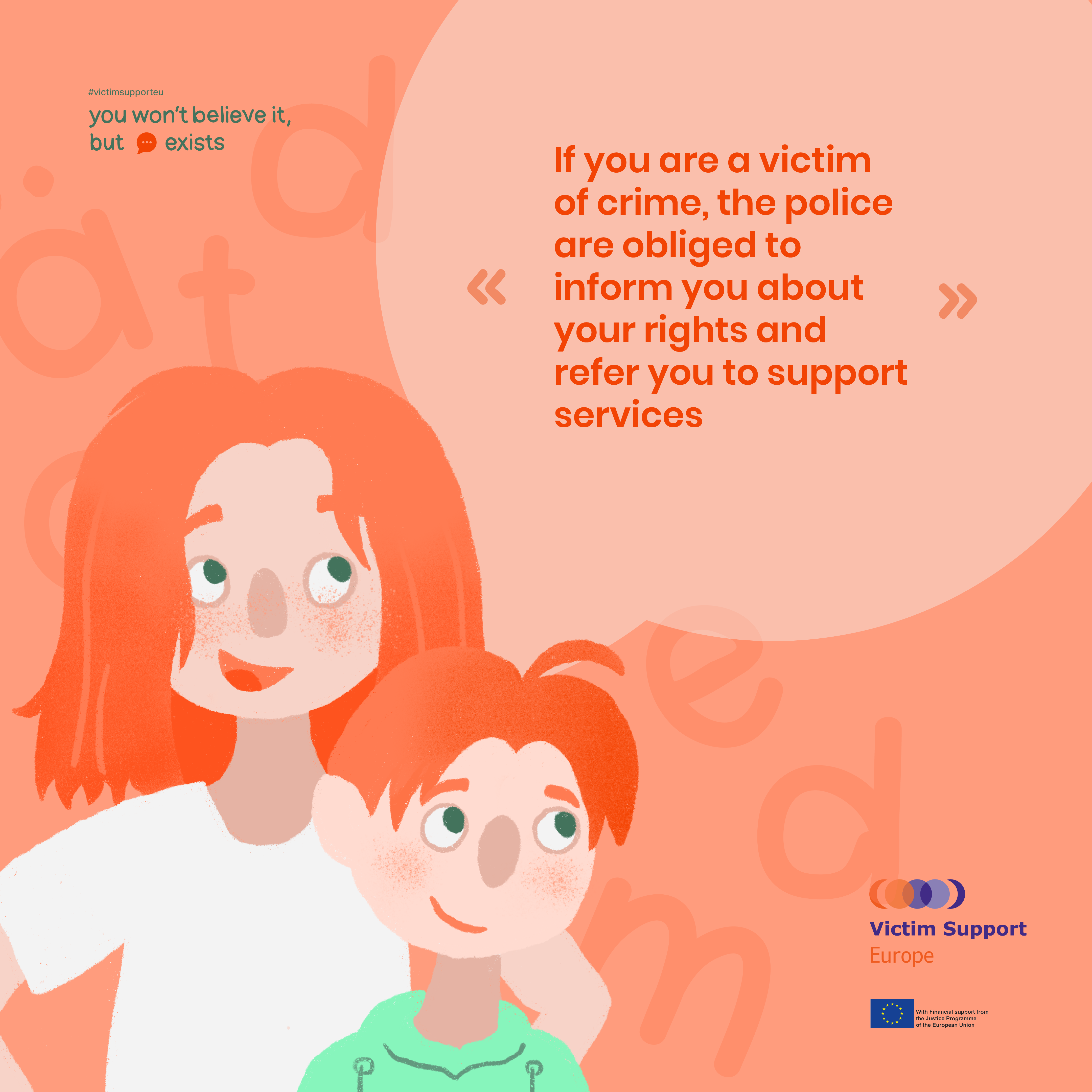 #victimsupporteu

you won't believe it,
but exists

« If you are a victim of crime, the police are obliged to inform you about your rights and refer you to support services »

Victim Support
Europe

With Financial support from
the Justice Programme
of the European Union